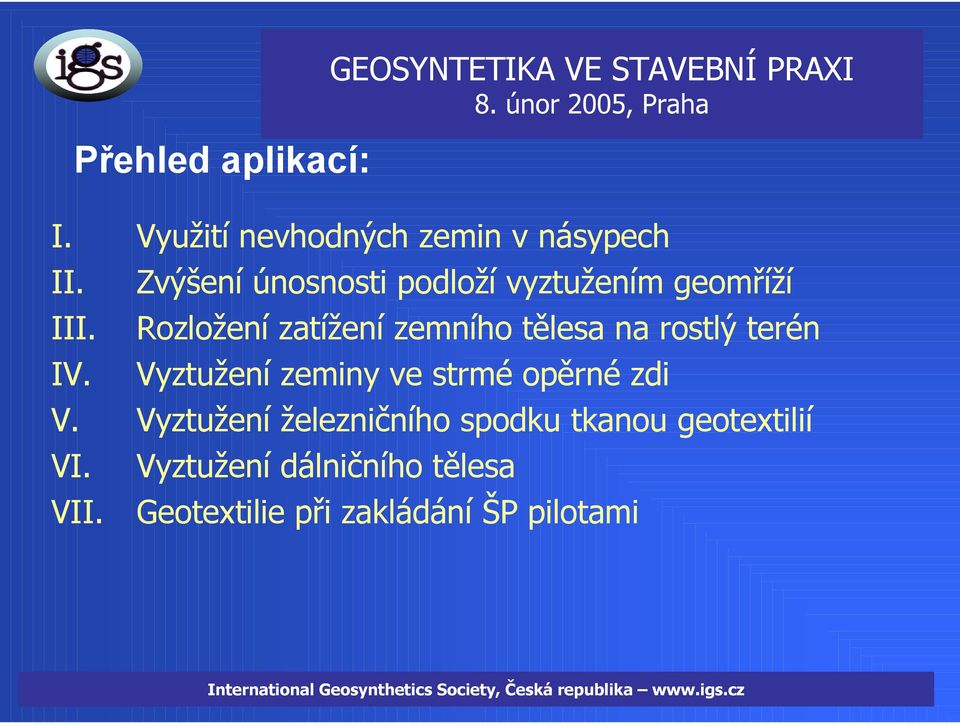 igs

GEOSYNTETIKA VE STAVEBNÍ PRAXI
8. únor 2005, Praha

Přehled aplikací:

I. Využití nevhodných zemin v násypech
II. Zvýšení únosnosti podloží vyztužením geomříží
III. Rozložení zatížení zemního tělesa na rostlý terén
IV. Vyztužení zeminy ve strmé opěrné zdi
V. Vyztužení železničního spodku tkanou geotextilií
VI. Vyztužení dálničního tělesa
VII. Geotextilie při zakládání ŠP pilotami

International Geosynthetics Society, Česká republika – www.igs.cz